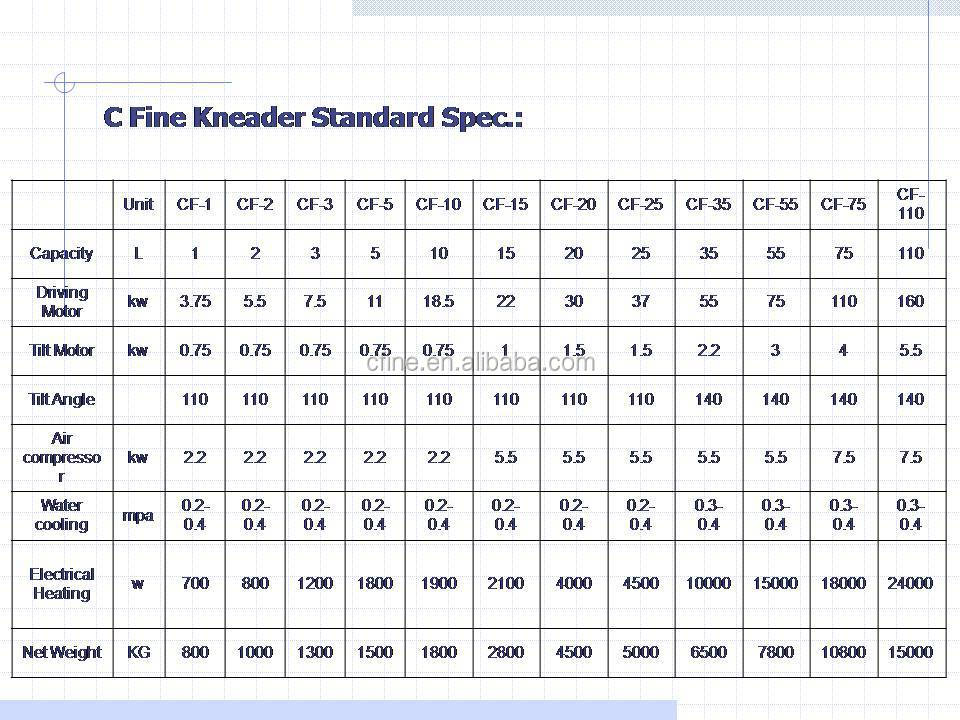 C Fine Kneader Standard Spec.:

| | Unit | CF-1 | CF-2 | CF-3 | CF-5 | CF-10 | CF-15 | CF-20 | CF-25 | CF-35 | CF-55 | CF-75 | CF-110 |
|---|---|---|---|---|---|---|---|---|---|---|---|---|---|
| Capacity | L | 1 | 2 | 3 | 5 | 10 | 15 | 20 | 25 | 35 | 55 | 75 | 110 |
| Driving Motor | kw | 3.75 | 5.5 | 7.5 | 11 | 18.5 | 22 | 30 | 37 | 55 | 75 | 110 | 160 |
| Tilt Motor | kw | 0.75 | 0.75 | 0.75 | 0.75 | 0.75 | 1 | 1.5 | 1.5 | 2.2 | 3 | 4 | 5.5 |
| Tilt Angle | | 110 | 110 | 110 | 110 | 110 | 110 | 110 | 110 | 140 | 140 | 140 | 140 |
| Air compressor | kw | 2.2 | 2.2 | 2.2 | 2.2 | 2.2 | 5.5 | 5.5 | 5.5 | 5.5 | 5.5 | 7.5 | 7.5 |
| Water cooling | mpa | 0.2-0.4 | 0.2-0.4 | 0.2-0.4 | 0.2-0.4 | 0.2-0.4 | 0.2-0.4 | 0.2-0.4 | 0.2-0.4 | 0.3-0.4 | 0.3-0.4 | 0.3-0.4 | 0.3-0.4 |
| Electrical Heating | w | 700 | 800 | 1200 | 1800 | 1900 | 2100 | 4000 | 4500 | 10000 | 15000 | 18000 | 24000 |
| Net Weight | KG | 800 | 1000 | 1300 | 1500 | 1800 | 2800 | 4500 | 5000 | 6500 | 7800 | 10800 | 15000 |

cfine.en.alibaba.com